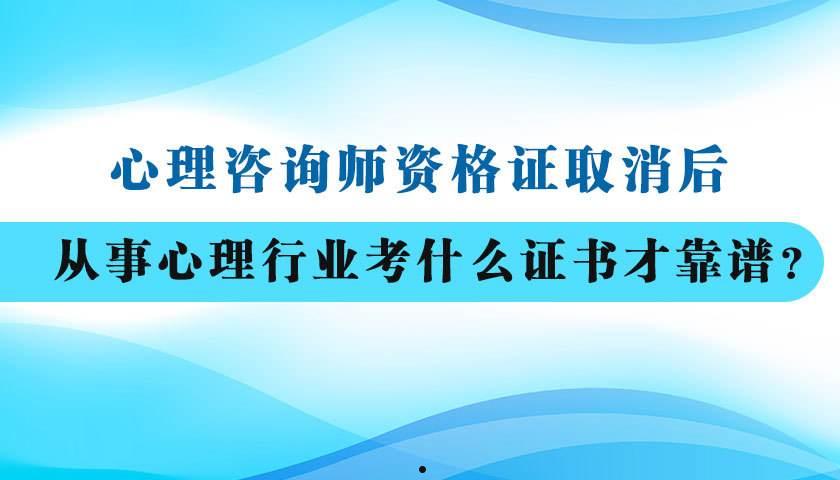 心理咨询师资格证取消后

从事心理行业考什么证书才靠谱？